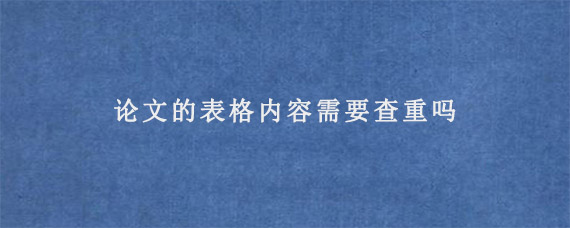 论文的表格内容需要查重吗